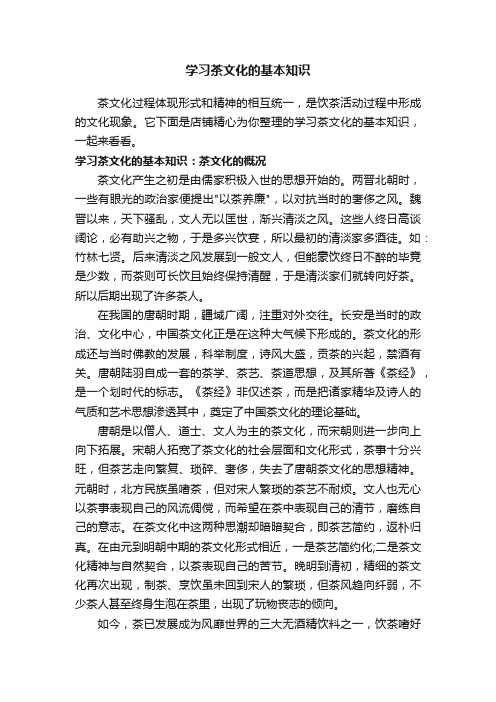 学习茶文化的基本知识

茶文化过程体现形式和精神的相互统一，是饮茶活动过程中形成的文化现象。它下面是店铺精心为你整理的学习茶文化的基本知识，一起来看看。

学习茶文化的基本知识：茶文化的概况

茶文化产生之初是由儒家积极入世的思想开始的。两晋北朝时，一些有眼光的政治家便提出"以茶养廉"，以对抗当时的奢侈之风。魏晋以来，天下骚乱，文人无以匡世，渐兴清淡之风。这些人终日高谈阔论，必有助兴之物，于是多兴饮宴，所以最初的清淡家多酒徒。如：竹林七贤。后来清淡之风发展到一般文人，但能豪饮终日不醉的毕竟是少数，而茶则可长饮且始终保持清醒，于是清淡家们就转向好茶。所以后期出现了许多茶人。

在我国的唐朝时期，疆域广阔，注重对外交往。长安是当时的政治、文化中心，中国茶文化正是在这种大气候下形成的。茶文化的形成还与当时佛教的发展，科举制度，诗风大盛，贡茶的兴起，禁酒有关。唐朝陆羽自成一套的茶学、茶艺、茶道思想，及其所著《茶经》，是一个划时代的标志。《茶经》非仅述茶，而是把诸家精华及诗人的气质和艺术思想渗透其中，奠定了中国茶文化的理论基础。

唐朝是以僧人、道士、文人为主的茶文化，而宋朝则进一步向上向下拓展。宋朝人拓宽了茶文化的社会层面和文化形式，茶事十分兴旺，但茶艺走向繁复、琐碎、奢侈，失去了唐朝茶文化的思想精神。元朝时，北方民族虽嗜茶，但对宋人繁琐的茶艺不耐烦。文人也无心以茶事表现自己的风流倜傥，而希望在茶中表现自己的清节，磨练自己的意志。在茶文化中这两种思潮却暗暗契合，即茶艺简约，返朴归真。在由元到明朝中期的茶文化形式相近，一是茶艺简约化;二是茶文化精神与自然契合，以茶表现自己的苦节。晚明到清初，精细的茶文化再次出现，制茶、烹饮虽未回到宋人的繁琐，但茶风趋向纤弱，不少茶人甚至终身生泡在茶里，出现了玩物丧志的倾向。

如今，茶已发展成为风靡世界的三大无酒精饮料之一，饮茶嗜好